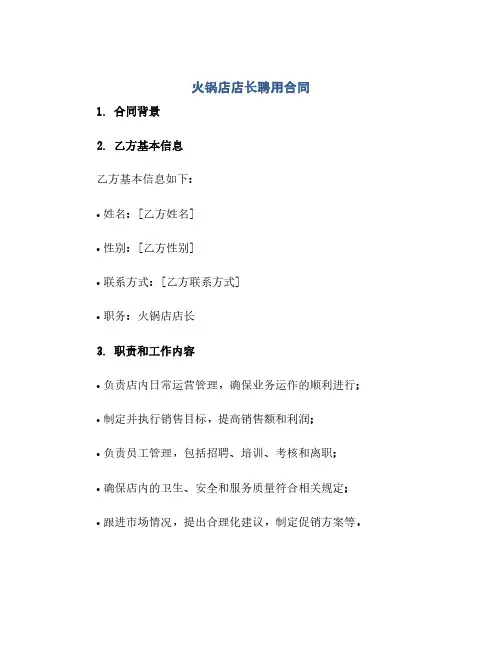 火锅店店长聘用合同

1. 合同背景

2. 乙方基本信息

乙方基本信息如下：

• 姓名：[乙方姓名]

• 性别：[乙方性别]

• 联系方式：[乙方联系方式]

• 职务：火锅店店长

3. 职责和工作内容

• 负责店内日常运营管理，确保业务运作的顺利进行；

• 制定并执行销售目标，提高销售额和利润；

• 负责员工管理，包括招聘、培训、考核和离职；

• 确保店内的卫生、安全和服务质量符合相关规定；

• 跟进市场情况，提出合理化建议，制定促销方案等。